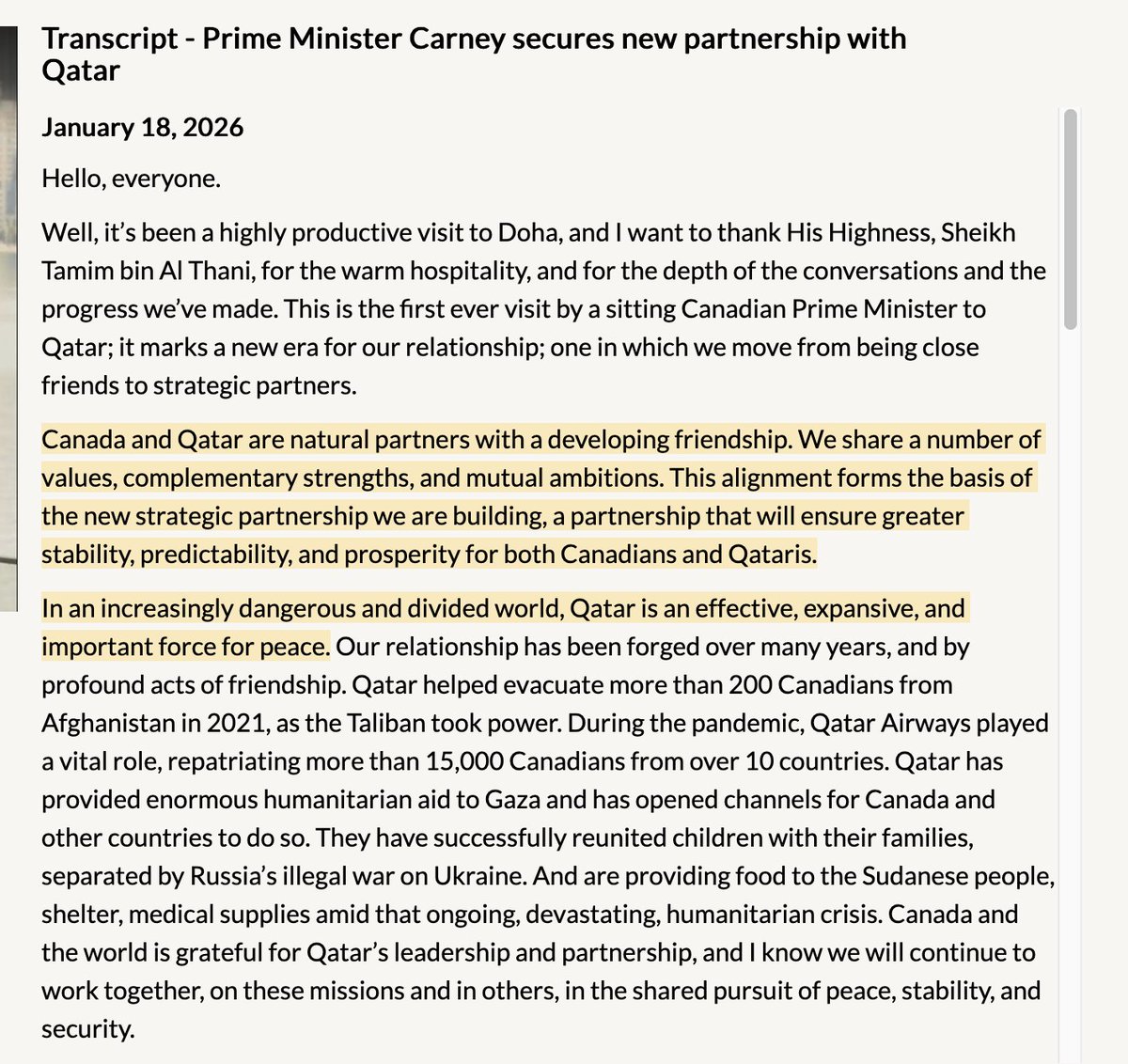 Transcript - Prime Minister Carney secures new partnership with Qatar

January 18, 2026

Hello, everyone.

Well, it's been a highly productive visit to Doha, and I want to thank His Highness, Sheikh Tamim bin Al Thani, for the warm hospitality, and for the depth of the conversations and the progress we've made. This is the first ever visit by a sitting Canadian Prime Minister to Qatar; it marks a new era for our relationship; one in which we move from being close friends to strategic partners.

Canada and Qatar are natural partners with a developing friendship. We share a number of values, complementary strengths, and mutual ambitions. This alignment forms the basis of the new strategic partnership we are building, a partnership that will ensure greater stability, predictability, and prosperity for both Canadians and Qataris.

In an increasingly dangerous and divided world, Qatar is an effective, expansive, and important force for peace. Our relationship has been forged over many years, and by profound acts of friendship. Qatar helped evacuate more than 200 Canadians from Afghanistan in 2021, as the Taliban took power. During the pandemic, Qatar Airways played a vital role, repatriating more than 15,000 Canadians from over 10 countries. Qatar has provided enormous humanitarian aid to Gaza and has opened channels for Canada and other countries to do so. They have successfully reunited children with their families, separated by Russia's illegal war on Ukraine. And are providing food to the Sudanese people, shelter, medical supplies amid that ongoing, devastating, humanitarian crisis. Canada and the world is grateful for Qatar's leadership and partnership, and I know we will continue to work together, on these missions and in others, in the shared pursuit of peace, stability, and security.